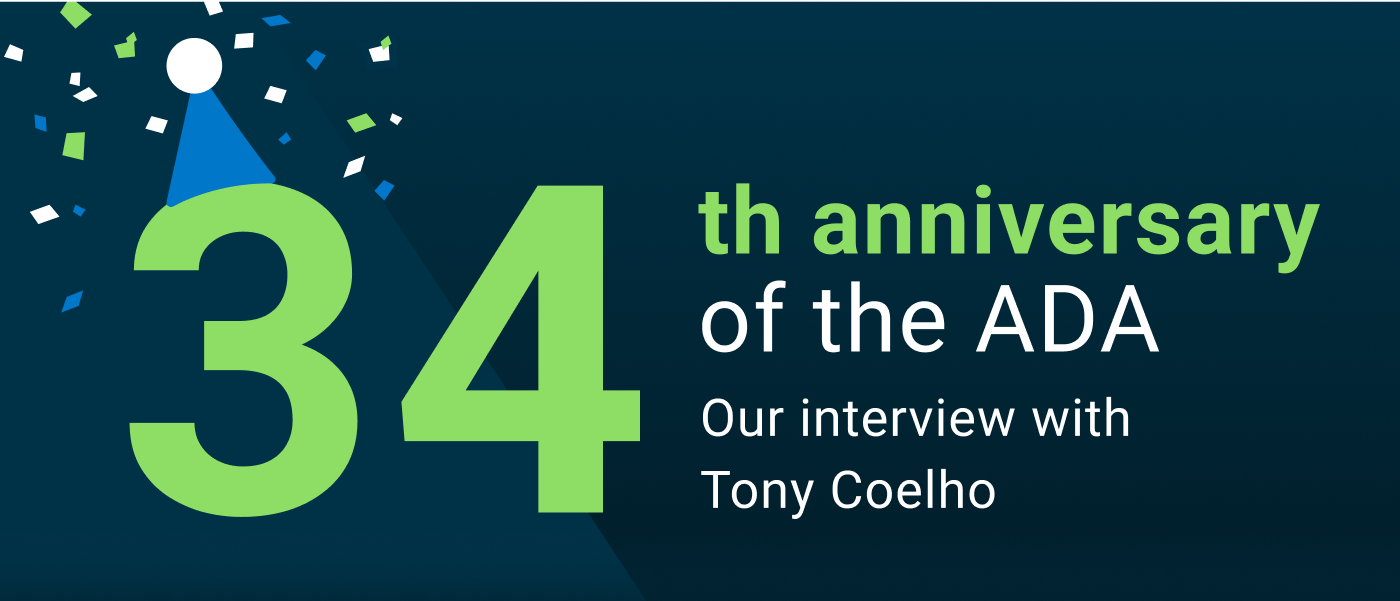 34 th anniversary of the ADA

Our interview with Tony Coelho